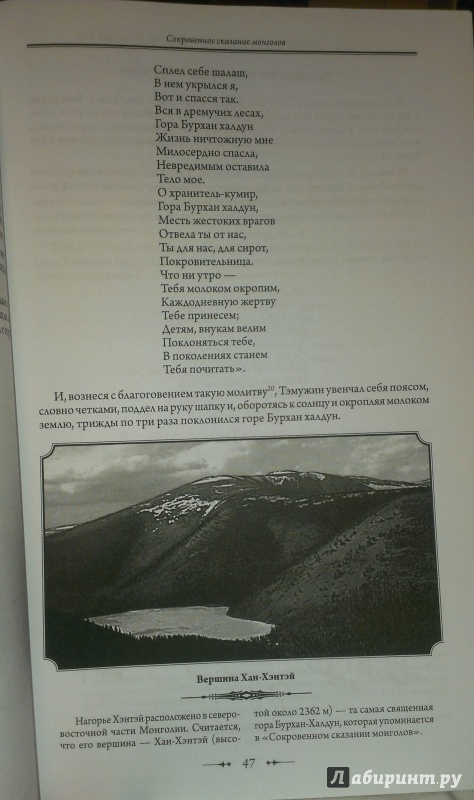 Сокровенное сказание монголов

Сплел себе шалаш,
В нем укрылся я,
Вот и спасся так.
Вся в дремучих лесах,
Гора Бурхан халдун
Жизнь ничтожную мне
Милосердно спасла,
Невредимым оставила
Тело мое.
О хранитель-кумир,
Гора Бурхан халдун,
Месть жестоких врагов
Отвела ты от нас,
Ты для нас, для сирот,
Покровительница.
Что ни утро —
Тебя молоком окропим,
Каждодневную жертву
Тебе принесем;
Детям, внукам велим
Поклоняться тебе,
В поколениях станем
Тебя почитать».

И, вознеся с благоговением такую молитву$^{20}$, Тэмужин увенчал себя поясом, словно четками, поддел на руку шапку и, оборотясь к солнцу и окропляя молоком землю, трижды по три раза поклонился горе Бурхан халдун.

Вершина Хан-Хэнтэй

Нагорье Хэнтэй расположено в северо-восточной части Монголии. Считается, что его вершина — Хан-Хэнтэй (высотой около 2362 м) — та самая священная гора Бурхан-Халдун, которая упоминается в «Сокровенном сказании монголов».

47

Лабиринт.ру